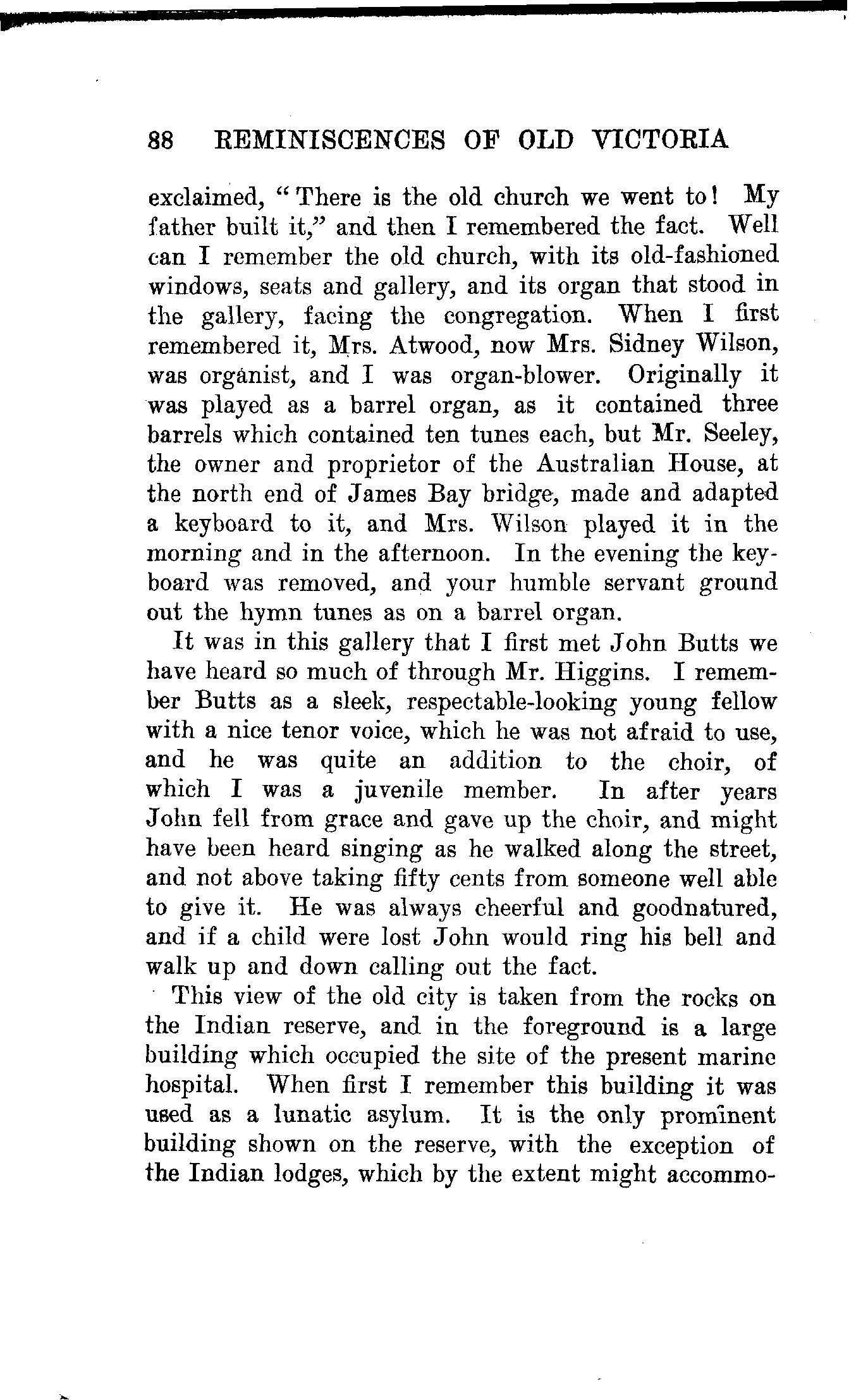 88 REMINISCENCES OF OLD VICTORIA

exclaimed, "There is the old church we went to! My father built it," and then I remembered the fact. Well can I remember the old church, with its old-fashioned windows, seats and gallery, and its organ that stood in the gallery, facing the congregation. When I first remembered it, Mrs. Atwood, now Mrs. Sidney Wilson, was organist, and I was organ-blower. Originally it was played as a barrel organ, as it contained three barrels which contained ten tunes each, but Mr. Seeley, the owner and proprietor of the Australian House, at the north end of James Bay bridge, made and adapted a keyboard to it, and Mrs. Wilson played it in the morning and in the afternoon. In the evening the keyboard was removed, and your humble servant ground out the hymn tunes as on a barrel organ.

It was in this gallery that I first met John Butts we have heard so much of through Mr. Higgins. I remember Butts as a sleek, respectable-looking young fellow with a nice tenor voice, which he was not afraid to use, and he was quite an addition to the choir, of which I was a juvenile member. In after years John fell from grace and gave up the choir, and might have been heard singing as he walked along the street, and not above taking fifty cents from someone well able to give it. He was always cheerful and goodnatured, and if a child were lost John would ring his bell and walk up and down calling out the fact.

This view of the old city is taken from the rocks on the Indian reserve, and in the foreground is a large building which occupied the site of the present marine hospital. When first I remember this building it was used as a lunatic asylum. It is the only prominent building shown on the reserve, with the exception of the Indian lodges, which by the extent might accommo-